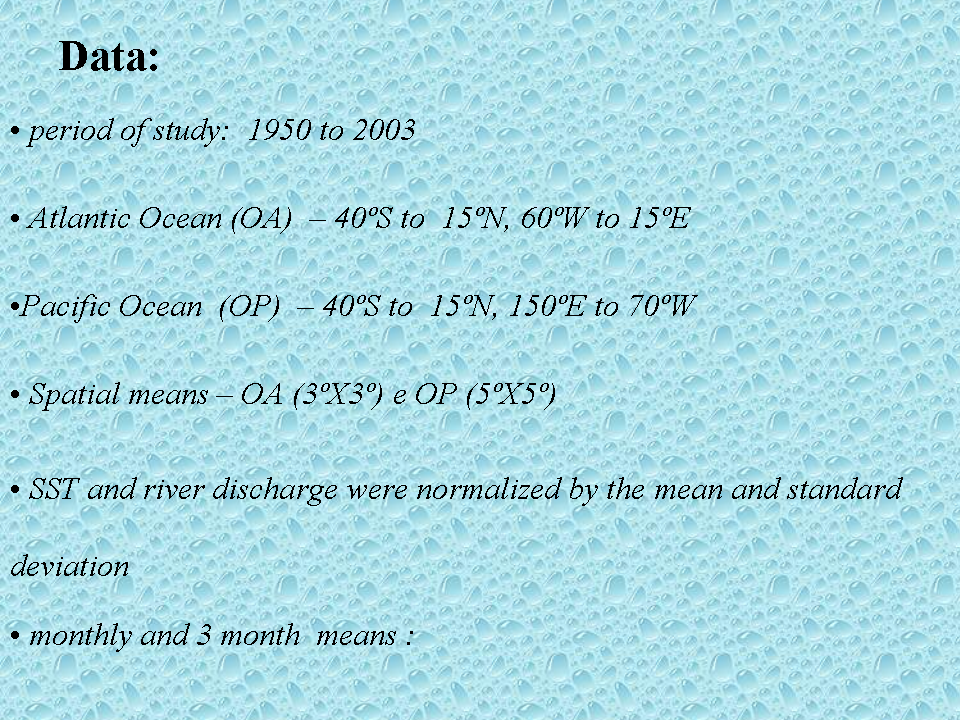 Data:

• period of study: 1950 to 2003

• Atlantic Ocean (OA) – 40ºS to 15ºN, 60ºW to 15ºE

•Pacific Ocean (OP) – 40ºS to 15ºN, 150ºE to 70ºW

• Spatial means – OA (3ºX3º) e OP (5ºX5º)

• SST and river discharge were normalized by the mean and standard deviation

• monthly and 3 month means :